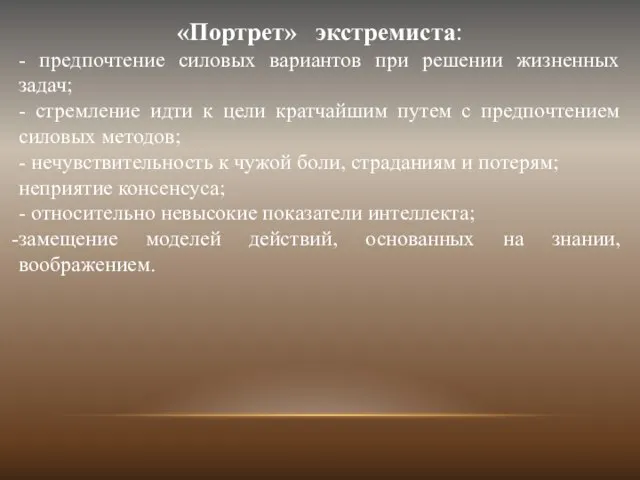 «Портрет» экстремиста:

- предпочтение силовых вариантов при решении жизненных задач;
- стремление идти к цели кратчайшим путем с предпочтением силовых методов;
- нечувствительность к чужой боли, страданиям и потерям; неприятие консенсуса;
- относительно невысокие показатели интеллекта;
-замещение моделей действий, основанных на знании, воображением.